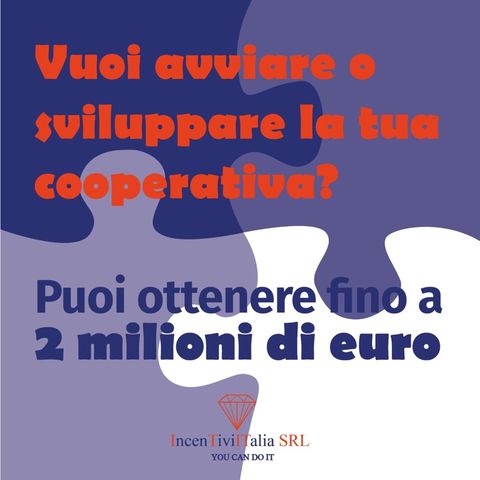 Vuoi avviare o sviluppare la tua cooperativa?

Puoi ottenere fino a 2 milioni di euro

IncenTiviITalia SRL
YOU CAN DO IT